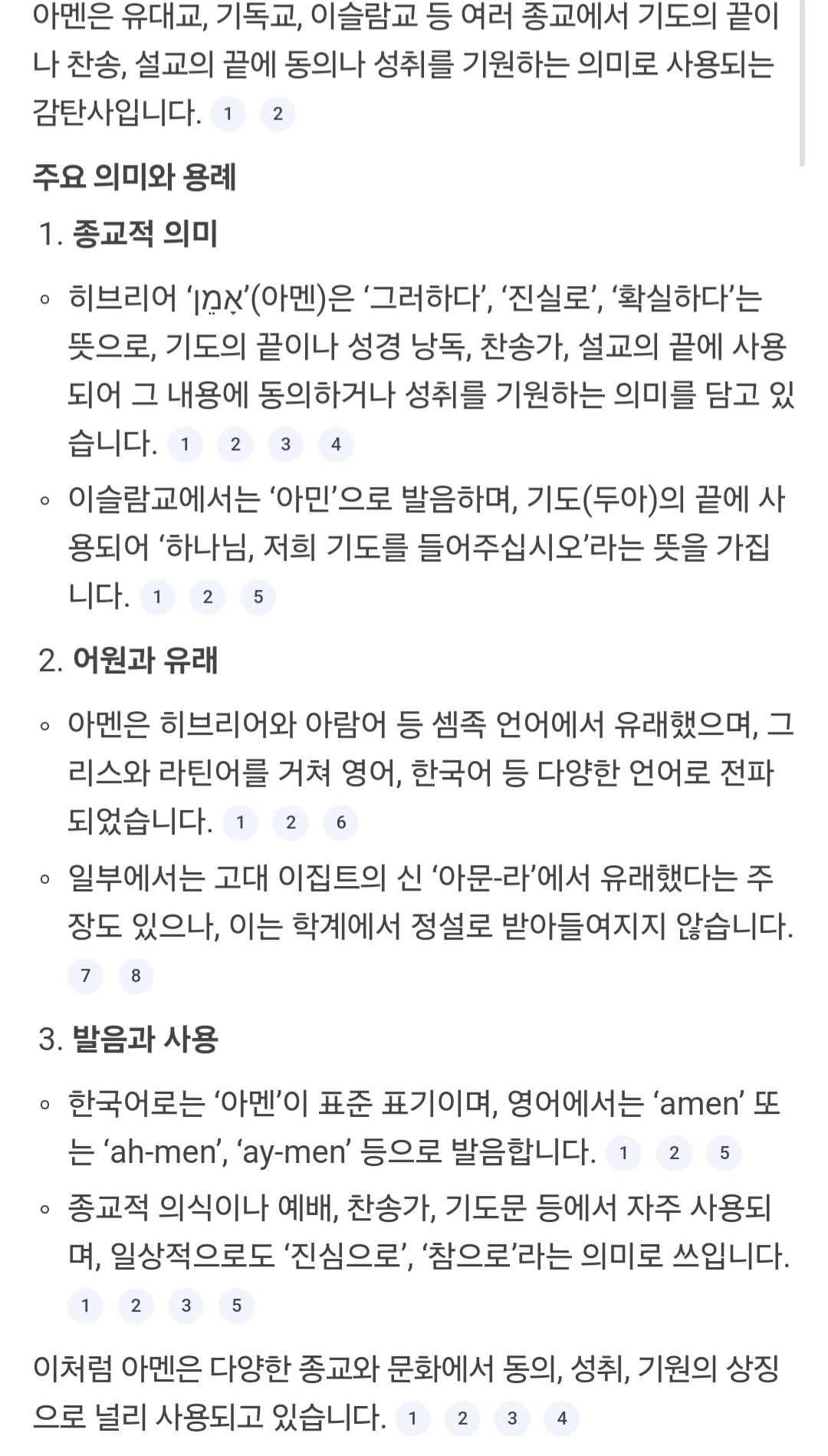 아멘은 유대교, 기독교, 이슬람교 등 여러 종교에서 기도의 끝이나 찬송, 설교의 끝에 동의나 성취를 기원하는 의미로 사용되는 감탄사입니다. 1 2

주요 의미와 용례

1. 종교적 의미

◦ 히브리어 ‘אָמֵן’(아멘)은 ‘그러하다’, ‘진실로’, ‘확실하다’는 뜻으로, 기도의 끝이나 성경 낭독, 찬송가, 설교의 끝에 사용되어 그 내용에 동의하거나 성취를 기원하는 의미를 담고 있습니다. 1 2 3 4

◦ 이슬람교에서는 ‘아민’으로 발음하며, 기도(두아)의 끝에 사용되어 ‘하나님, 저희 기도를 들어주십시오’라는 뜻을 가집니다. 1 2 5

2. 어원과 유래

◦ 아멘은 히브리어와 아람어 등 셈족 언어에서 유래했으며, 그리스와 라틴어를 거쳐 영어, 한국어 등 다양한 언어로 전파되었습니다. 1 2 6

◦ 일부에서는 고대 이집트의 신 ‘아문-라’에서 유래했다는 주장도 있으나, 이는 학계에서 정설로 받아들여지지 않습니다. 7 8

3. 발음과 사용

◦ 한국어로는 ‘아멘’이 표준 표기이며, 영어에서는 ‘amen’ 또는 ‘ah-men’, ‘ay-men’ 등으로 발음합니다. 1 2 5

◦ 종교적 의식이나 예배, 찬송가, 기도문 등에서 자주 사용되며, 일상적으로도 ‘진심으로’, ‘참으로’라는 의미로 쓰입니다. 1 2 3 5

이처럼 아멘은 다양한 종교와 문화에서 동의, 성취, 기원의 상징으로 널리 사용되고 있습니다. 1 2 3 4